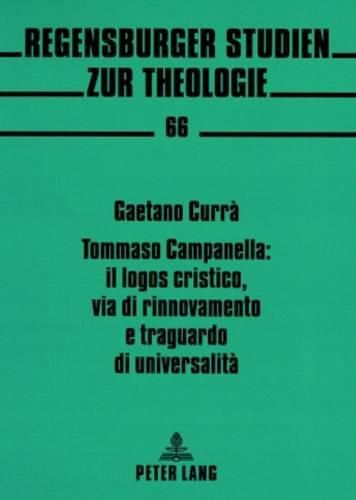 REGENSBURGER STUDIEN
ZUR THEOLOGIE

66

Gaetano Currà

Tommaso Campanella: il logos cristico, via di rinnovamento e traguardo di universalità

PETER LANG